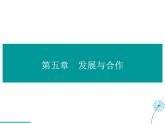 第五章　发展与合作